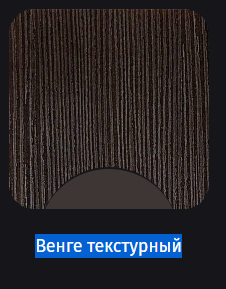 Венге текстурный